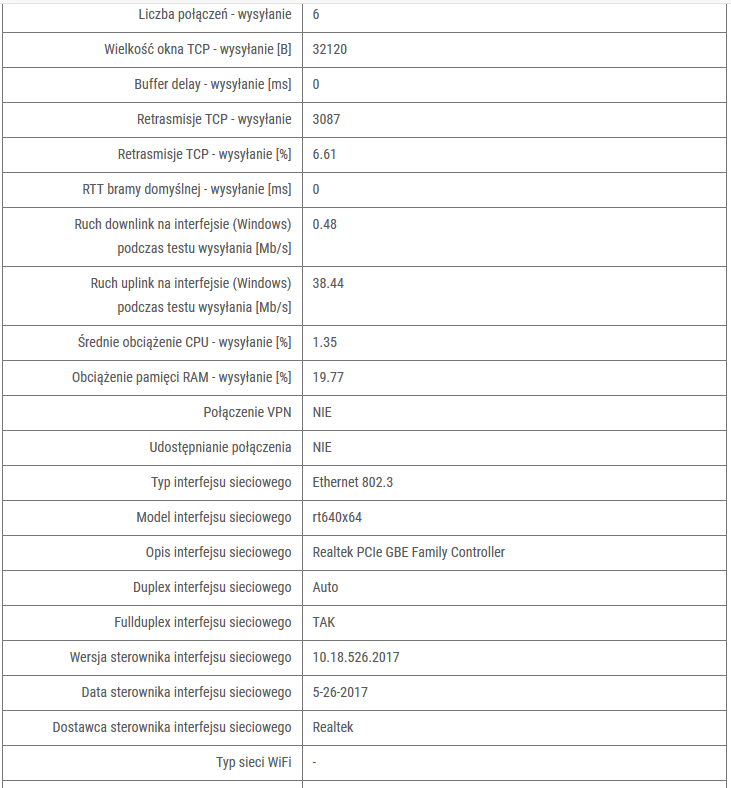 | | |
|---|---|
| Liczba połączeń - wysyłanie | 6 |
| Wielkość okna TCP - wysyłanie [B] | 32120 |
| Buffer delay - wysyłanie [ms] | 0 |
| Retrasmisje TCP - wysyłanie | 3087 |
| Retrasmisje TCP - wysyłanie [%] | 6.61 |
| RTT bramy domyślnej - wysyłanie [ms] | 0 |
| Ruch downlink na interfejsie (Windows) podczas testu wysyłania [Mb/s] | 0.48 |
| Ruch uplink na interfejsie (Windows) podczas testu wysyłania [Mb/s] | 38.44 |
| Średnie obciążenie CPU - wysyłanie [%] | 1.35 |
| Obciążenie pamięci RAM - wysyłanie [%] | 19.77 |
| Połączenie VPN | NIE |
| Udostępnianie połączenia | NIE |
| Typ interfejsu sieciowego | Ethernet 802.3 |
| Model interfejsu sieciowego | rt640x64 |
| Opis interfejsu sieciowego | Realtek PCIe GBE Family Controller |
| Duplex interfejsu sieciowego | Auto |
| Fullduplex interfejsu sieciowego | TAK |
| Wersja sterownika interfejsu sieciowego | 10.18.526.2017 |
| Data sterownika interfejsu sieciowego | 5-26-2017 |
| Dostawca sterownika interfejsu sieciowego | Realtek |
| Typ sieci WiFi | - |